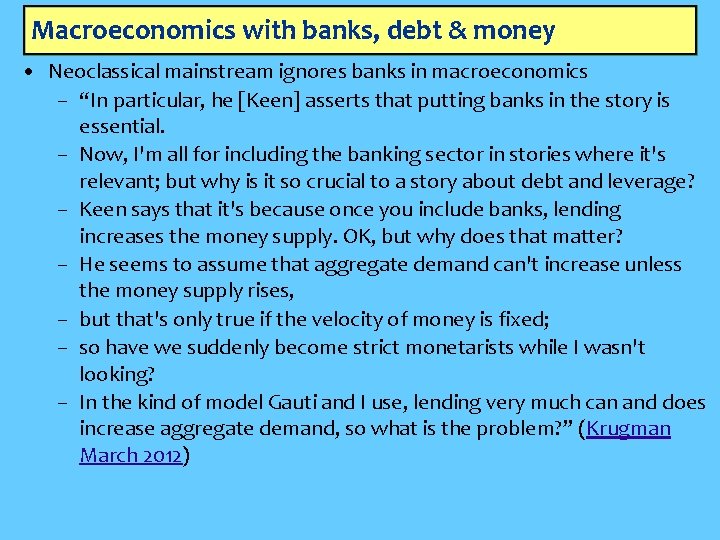 Macroeconomics with banks, debt & money

• Neoclassical mainstream ignores banks in macroeconomics
- "In particular, he [Keen] asserts that putting banks in the story is essential.
- Now, I'm all for including the banking sector in stories where it's relevant; but why is it so crucial to a story about debt and leverage?
- Keen says that it's because once you include banks, lending increases the money supply. OK, but why does that matter?
- He seems to assume that aggregate demand can't increase unless the money supply rises,
- but that's only true if the velocity of money is fixed;
- so have we suddenly become strict monetarists while I wasn't looking?
- In the kind of model Gauti and I use, lending very much can and does increase aggregate demand, so what is the problem?" (Krugman March 2012)